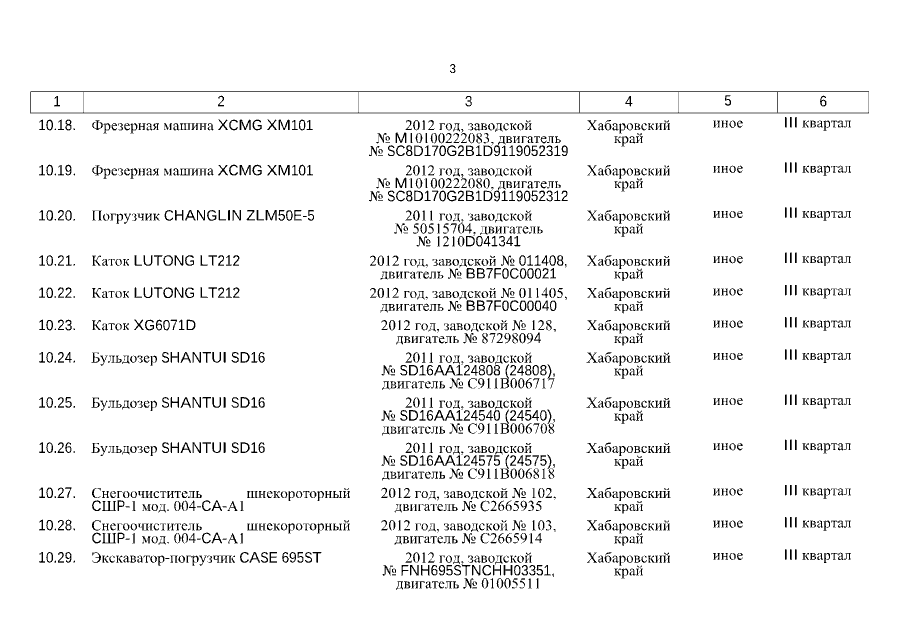 3

| 1 | 2 | 3 | 4 | 5 | 6 |
|---|---|---|---|---|---|
| 10.18. | Фрезерная машина XCMG XM101 | 2012 год, заводской № M10100222083, двигатель № SC8D170G2B1D9119052319 | Хабаровский край | иное | III квартал |
| 10.19. | Фрезерная машина XCMG XM101 | 2012 год, заводской № M10100222080, двигатель № SC8D170G2B1D9119052312 | Хабаровский край | иное | III квартал |
| 10.20. | Погрузчик CHANGLIN ZLM50E-5 | 2011 год, заводской № 50515704, двигатель № 1210D041341 | Хабаровский край | иное | III квартал |
| 10.21. | Каток LUTONG LT212 | 2012 год, заводской № 011408, двигатель № BB7F0C00021 | Хабаровский край | иное | III квартал |
| 10.22. | Каток LUTONG LT212 | 2012 год, заводской № 011405, двигатель № BB7F0C00040 | Хабаровский край | иное | III квартал |
| 10.23. | Каток XG6071D | 2012 год, заводской № 128, двигатель № 87298094 | Хабаровский край | иное | III квартал |
| 10.24. | Бульдозер SHANTUI SD16 | 2011 год, заводской № SD16AA124808 (24808), двигатель № C911B006717 | Хабаровский край | иное | III квартал |
| 10.25. | Бульдозер SHANTUI SD16 | 2011 год, заводской № SD16AA124540 (24540), двигатель № C911B006708 | Хабаровский край | иное | III квартал |
| 10.26. | Бульдозер SHANTUI SD16 | 2011 год, заводской № SD16AA124575 (24575), двигатель № C911B006818 | Хабаровский край | иное | III квартал |
| 10.27. | Снегоочиститель шнекороторный СШР-1 мод. 004-СА-А1 | 2012 год, заводской № 102, двигатель № C2665935 | Хабаровский край | иное | III квартал |
| 10.28. | Снегоочиститель шнекороторный СШР-1 мод. 004-СА-А1 | 2012 год, заводской № 103, двигатель № C2665914 | Хабаровский край | иное | III квартал |
| 10.29. | Экскаватор-погрузчик CASE 695ST | 2012 год, заводской № FNH695STNCHH03351, двигатель № 01005511 | Хабаровский край | иное | III квартал |